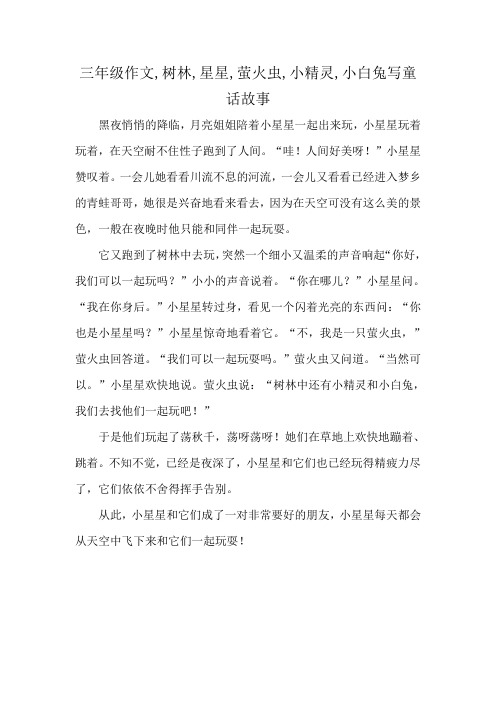 三年级作文,树林,星星,萤火虫,小精灵,小白兔写童话故事

黑夜悄悄的降临，月亮姐姐陪着小星星一起出来玩，小星星玩着玩着，在天空耐不住性子跑到了人间。“哇！人间好美呀！”小星星赞叹着。一会儿她看看川流不息的河流，一会儿又看看已经进入梦乡的青蛙哥哥，她很是兴奋地看来看去，因为在天空可没有这么美的景色，一般在夜晚时他只能和同伴一起玩耍。

它又跑到了树林中去玩，突然一个细小又温柔的声音响起“你好，我们可以一起玩吗？”小小的声音说着。“你在哪儿？”小星星问。“我在你身后。”小星星转过身，看见一个闪着光亮的东西问：“你也是小星星吗？”小星星惊奇地看着它。“不，我是一只萤火虫，”萤火虫回答道。“我们可以一起玩耍吗。”萤火虫又问道。“当然可以。”小星星欢快地说。萤火虫说：“树林中还有小精灵和小白兔，我们去找他们一起玩吧！”

于是他们玩起了荡秋千，荡呀荡呀！她们在草地上欢快地蹦着、跳着。不知不觉，已经是夜深了，小星星和它们也已经玩得精疲力尽了，它们依依不舍得挥手告别。

从此，小星星和它们成了一对非常要好的朋友，小星星每天都会从天空中飞下来和它们一起玩耍！